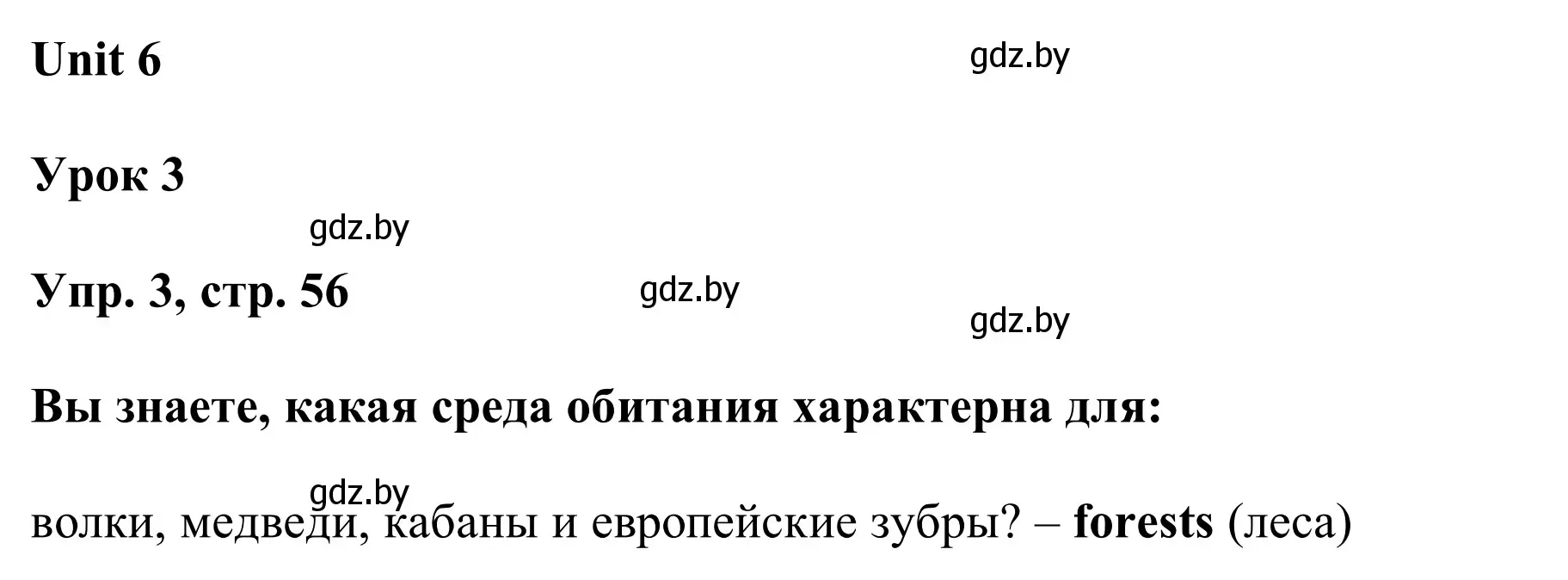 Unit 6

gdz.by

Урок 3

gdz.by

Упр. 3, стр. 56

gdz.by

gdz.by

Вы знаете, какая среда обитания характерна для:

gdz.by

волки, медведи, кабаны и европейские зубры? – forests (леса)